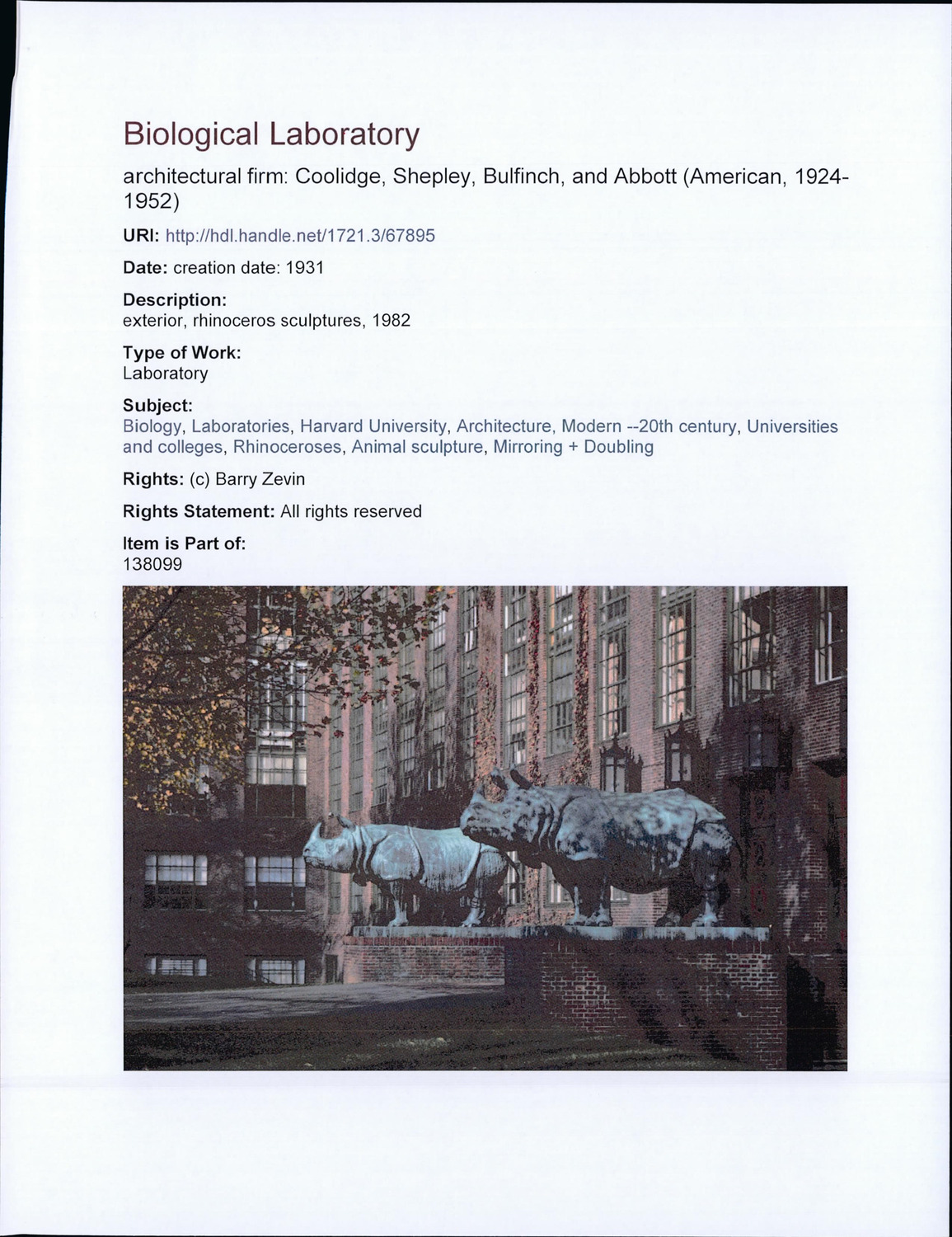 Biological Laboratory

architectural firm: Coolidge, Shepley, Bulfinch, and Abbott (American, 1924-1952)

URI: http://hdl.handle.net/1721.3/67895

Date: creation date: 1931

Description:
exterior, rhinoceros sculptures, 1982

Type of Work:
Laboratory

Subject:
Biology, Laboratories, Harvard University, Architecture, Modern --20th century, Universities and colleges, Rhinoceroses, Animal sculpture, Mirroring + Doubling

Rights: (c) Barry Zevin

Rights Statement: All rights reserved

Item is Part of:
138099